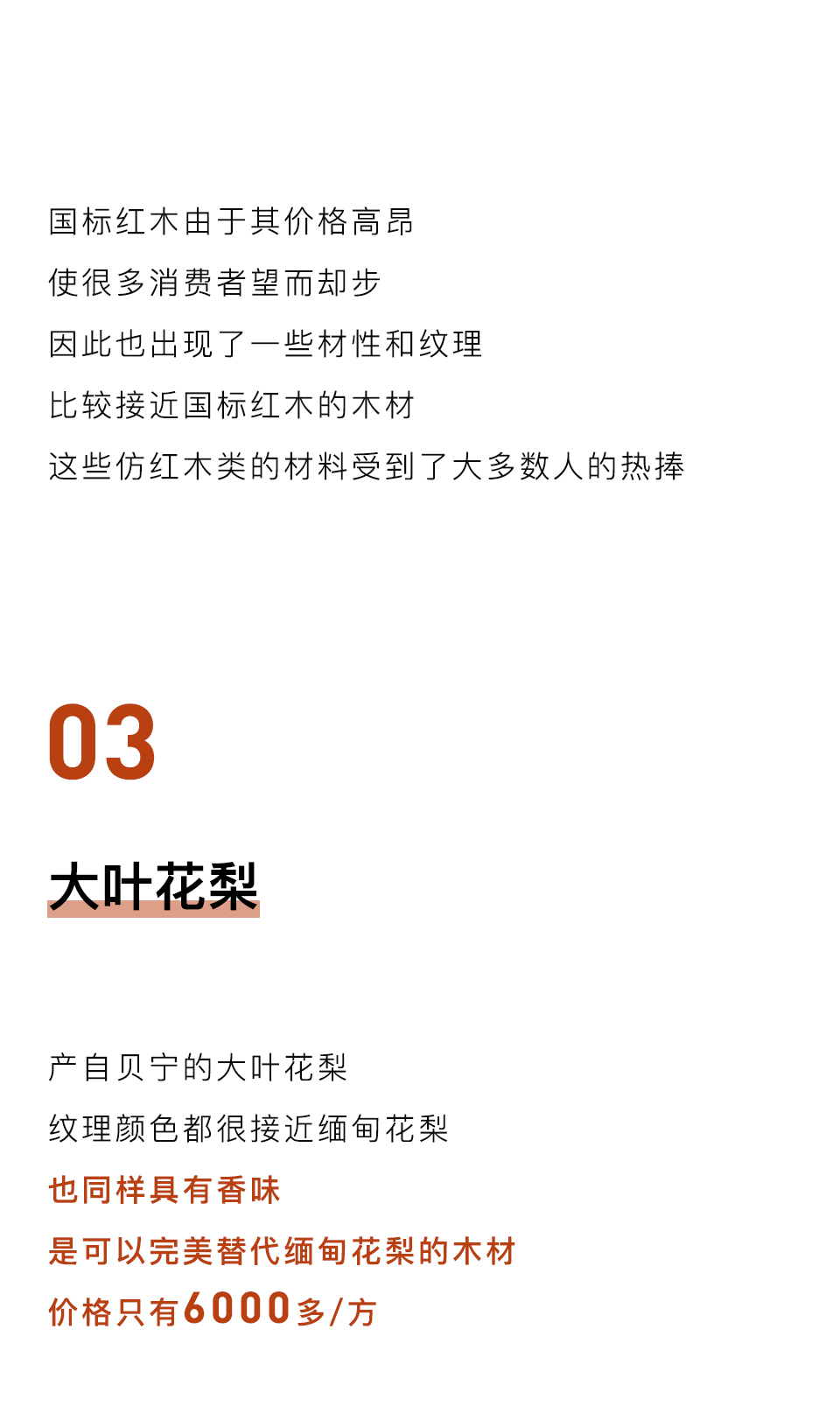 国标红木由于其价格高昂
使很多消费者望而却步
因此也出现了一些材性和纹理
比较接近国标红木的木材
这些仿红木类的材料受到了大多数人的热捧

03

大叶花梨

产自贝宁的大叶花梨
纹理颜色都很接近缅甸花梨
也同样具有香味
是可以完美替代缅甸花梨的木材
价格只有6000多/方